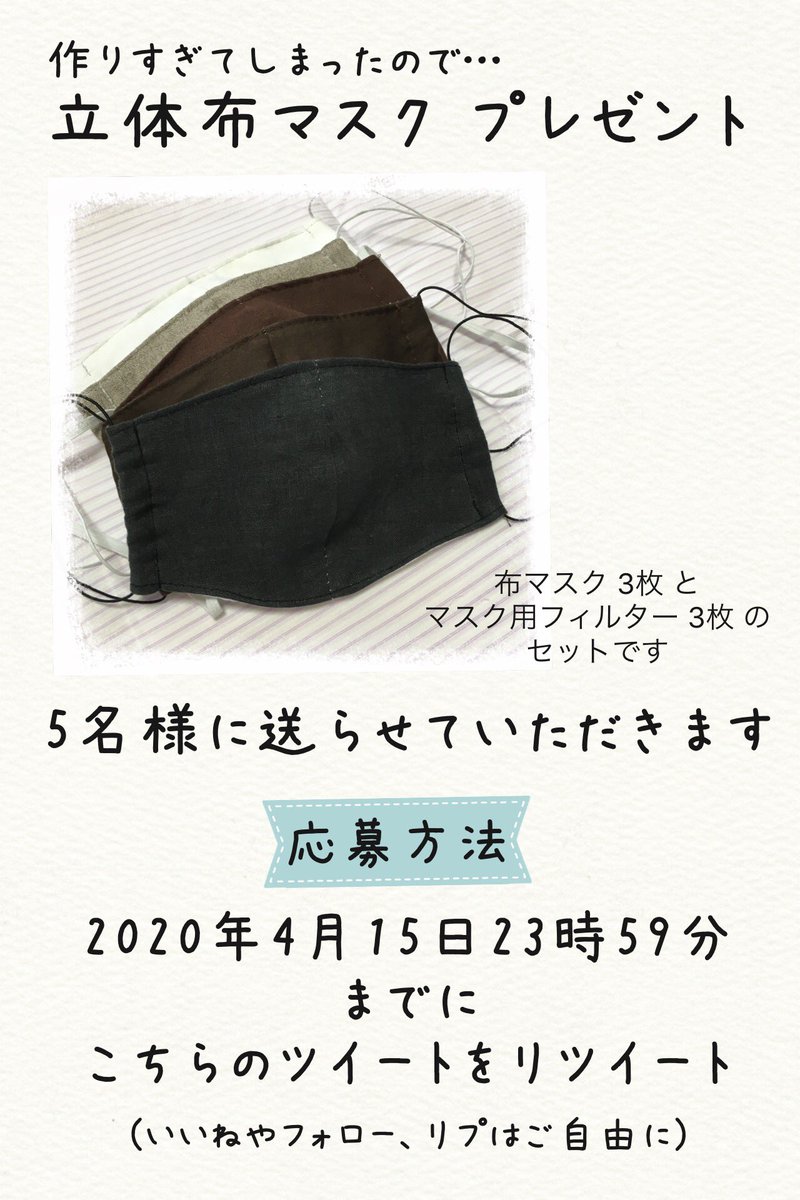 作りすぎてしまったので…
立体布マスク プレゼント

布マスク 3枚 と
マスク用フィルター 3枚 の
セットです

5名様に送らせていただきます

応募方法

2020年4月15日23時59分
までに
こちらのツイートをリツイート
(いいねやフォロー、リプはご自由に)